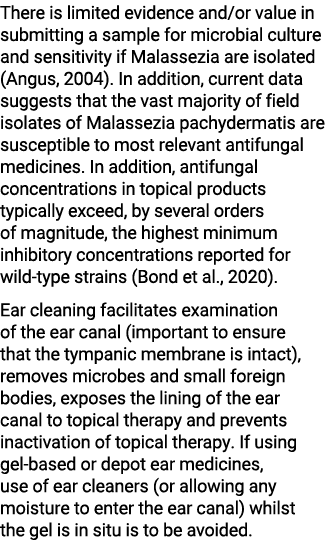 There is limited evidence and/or value in submitting a sample for microbial culture and sensitivity if Malassezia are isolated (Angus, 2004). In addition, current data suggests that the vast majority of field isolates of Malassezia pachydermatis are susceptible to most relevant antifungal medicines. In addition, antifungal concentrations in topical products typically exceed, by several orders of magnitude, the highest minimum inhibitory concentrations reported for wild-type strains (Bond et al., 2020).

Ear cleaning facilitates examination of the ear canal (important to ensure that the tympanic membrane is intact), removes microbes and small foreign bodies, exposes the lining of the ear canal to topical therapy and prevents inactivation of topical therapy. If using gel-based or depot ear medicines, use of ear cleaners (or allowing any moisture to enter the ear canal) whilst the gel is in situ is to be avoided.